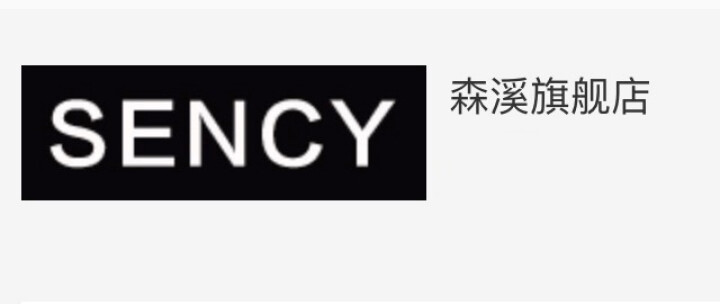 SENCY

森溪旗舰店